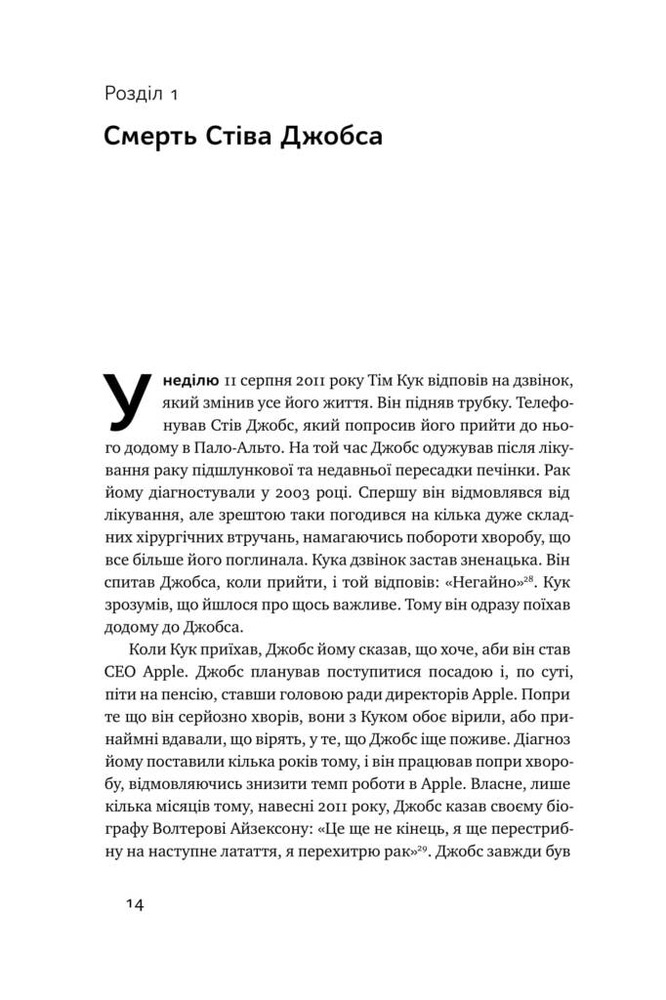 Розділ 1

Смерть Стіва Джобса

У неділю 11 серпня 2011 року Тім Кук відповів на дзвінок, який змінив усе його життя. Він підняв трубку. Телефонував Стів Джобс, який попросив його прийти до нього додому в Пало-Альто. На той час Джобс одужував після лікування раку підшлункової та недавньої пересадки печінки. Рак йому діагностували у 2003 році. Спершу він відмовлявся від лікування, але зрештою таки погодився на кілька дуже складних хірургічних втручань, намагаючись побороти хворобу, що все більше його поглинала. Кука дзвінок застав зненацька. Він спитав Джобса, коли прийти, і той відповів: «Негайно»$^{28}$. Кук зрозумів, що йшлося про щось важливе. Тому він одразу поїхав додому до Джобса.

Коли Кук приїхав, Джобс йому сказав, що хоче, аби він став CEO Apple. Джобс планував поступитися посадою і, по суті, піти на пенсію, ставши головою ради директорів Apple. Попри те що він серйозно хворів, вони з Куком обоє вірили, або принаймні вдавали, що вірять, у те, що Джобс іще поживе. Діагноз йому поставили кілька років тому, і він працював попри хворобу, відмовляючись знизити темп роботи в Apple. Власне, лише кілька місяців тому, навесні 2011 року, Джобс казав своєму біографу Волтерові Айзексону: «Це ще не кінець, я ще перестрибну на наступне латаття, я перехитрю рак»$^{29}$. Джобс завжди був

14